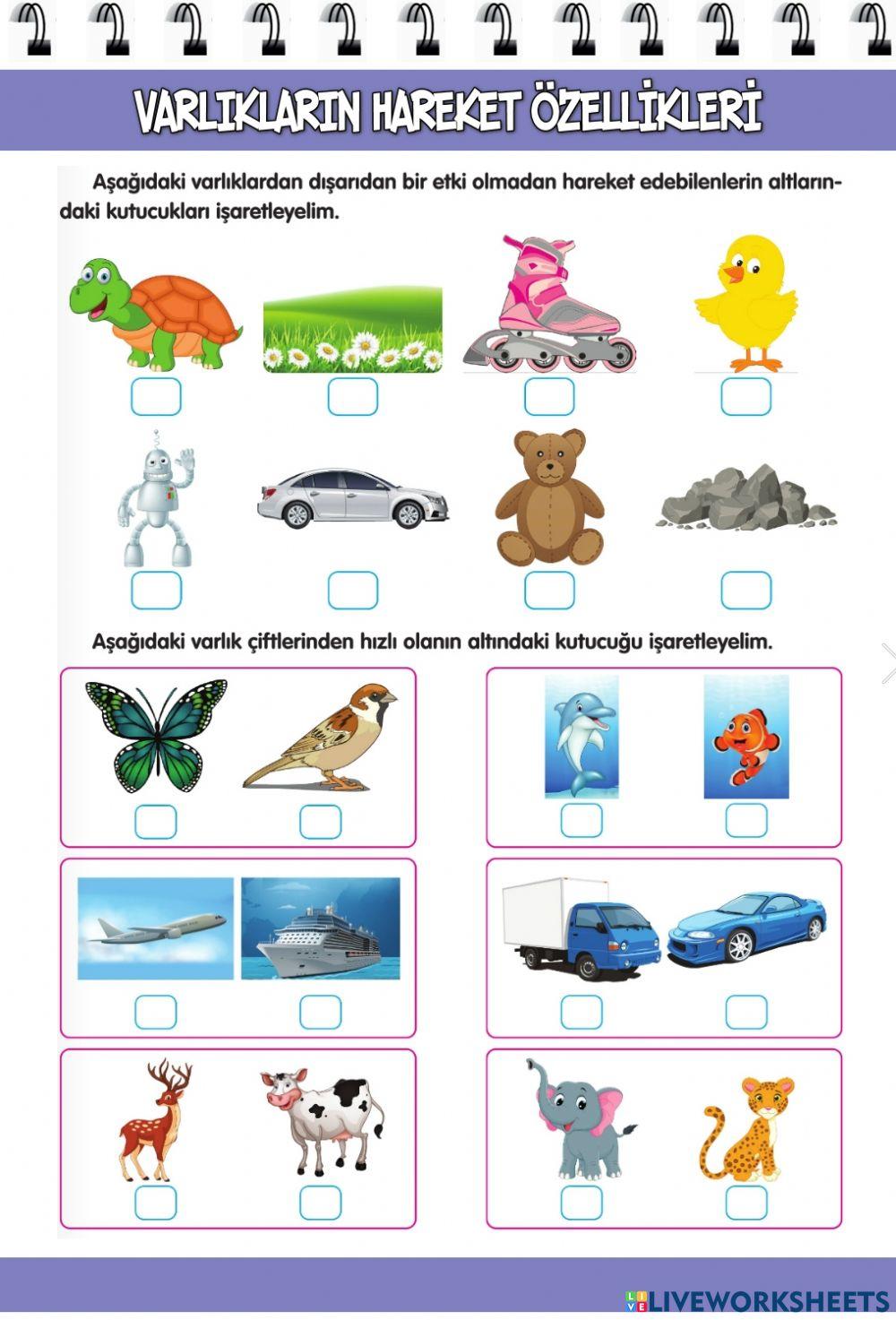 VARLIKLARIN HAREKET ÖZELLİKLERİ

Aşağıdaki varlıklardan dışarıdan bir etki olmadan hareket edebilenlerin altlarındaki kutucukları işaretleyelim.

Aşağıdaki varlık çiftlerinden hızlı olanın altındaki kutucuğu işaretleyelim.

LIVEWORKSHEETS